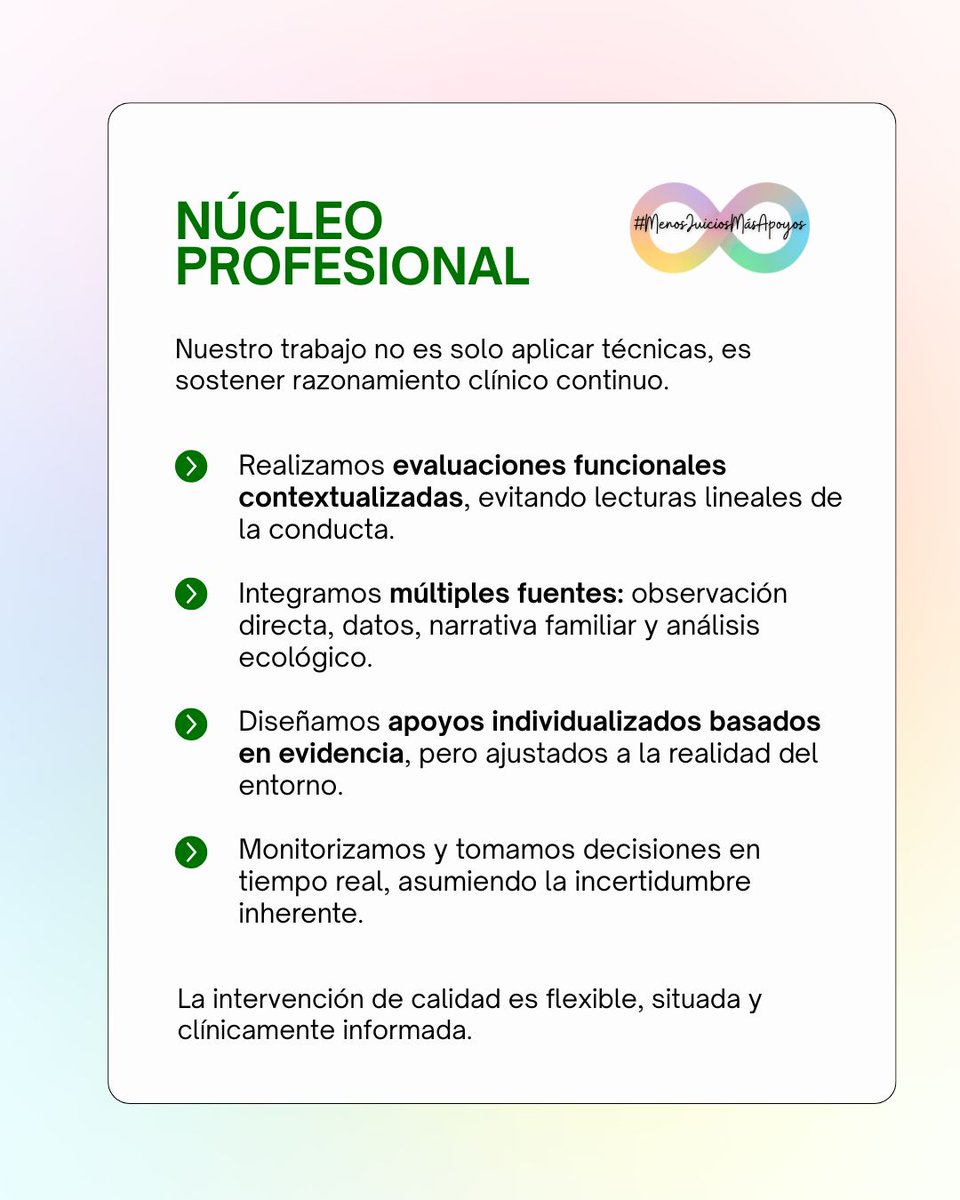 NÚCLEO PROFESIONAL

#MenosJuiciosMásApoyos

Nuestro trabajo no es solo aplicar técnicas, es sostener razonamiento clínico continuo.

Realizamos evaluaciones funcionales contextualizadas, evitando lecturas lineales de la conducta.

Integramos múltiples fuentes: observación directa, datos, narrativa familiar y análisis ecológico.

Diseñamos apoyos individualizados basados en evidencia, pero ajustados a la realidad del entorno.

Monitorizamos y tomamos decisiones en tiempo real, asumiendo la incertidumbre inherente.

La intervención de calidad es flexible, situada y clínicamente informada.